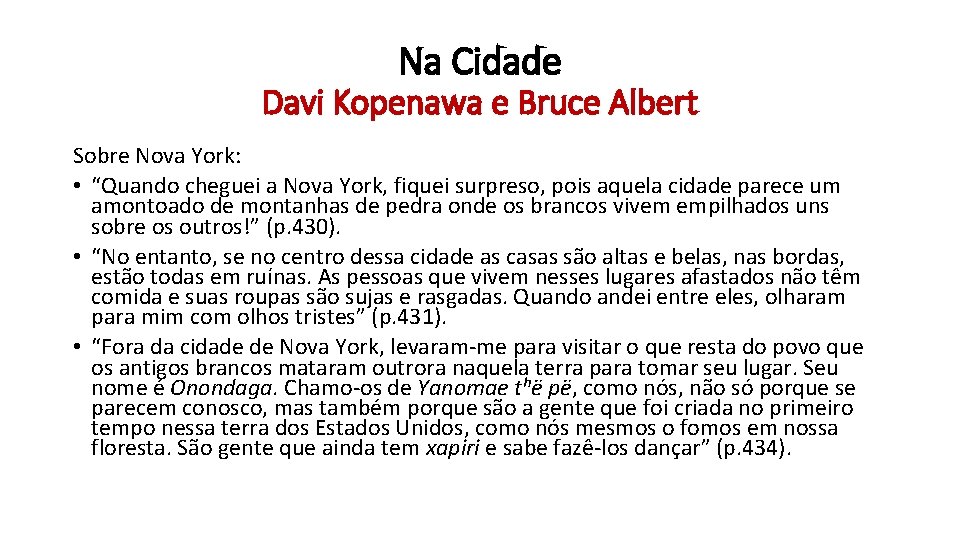 Na Cidade

Davi Kopenawa e Bruce Albert

Sobre Nova York:

• "Quando cheguei a Nova York, fiquei surpreso, pois aquela cidade parece um amontoado de montanhas de pedra onde os brancos vivem empilhados uns sobre os outros!" (p.430).
• "No entanto, se no centro dessa cidade as casas são altas e belas, nas bordas, estão todas em ruínas. As pessoas que vivem nesses lugares afastados não têm comida e suas roupas são sujas e rasgadas. Quando andei entre eles, olharam para mim com olhos tristes" (p.431).
• "Fora da cidade de Nova York, levaram-me para visitar o que resta do povo que os antigos brancos mataram outrora naquela terra para tomar seu lugar. Seu nome é Onondaga. Chamo-os de Yanomae tʰë pë, como nós, não só porque se parecem conosco, mas também porque são a gente que foi criada no primeiro tempo nessa terra dos Estados Unidos, como nós mesmos o fomos em nossa floresta. São gente que ainda tem xapiri e sabe fazê-los dançar" (p.434).